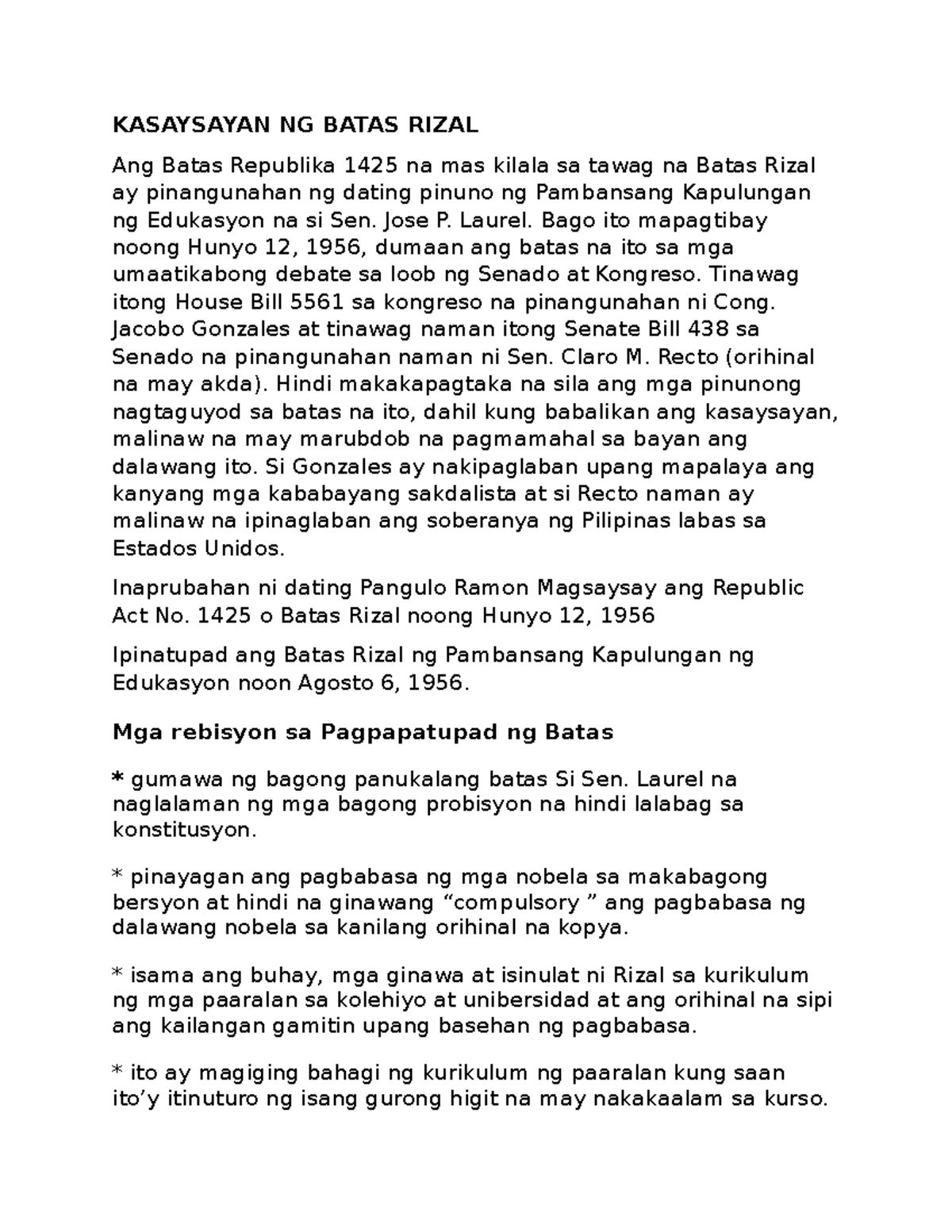 KASAYSAYAN NG BATAS RIZAL

Ang Batas Republika 1425 na mas kilala sa tawag na Batas Rizal ay pinangunahan ng dating pinuno ng Pambansang Kapulungan ng Edukasyon na si Sen. Jose P. Laurel. Bago ito mapagtibay noong Hunyo 12, 1956, dumaan ang batas na ito sa mga umaatikabong debate sa loob ng Senado at Kongreso. Tinawag itong House Bill 5561 sa kongreso na pinangunahan ni Cong. Jacobo Gonzales at tinawag naman itong Senate Bill 438 sa Senado na pinangunahan naman ni Sen. Claro M. Recto (orihinal na may akda). Hindi makakapagtaka na sila ang mga pinunong nagtaguyod sa batas na ito, dahil kung babalikan ang kasaysayan, malinaw na may marubdob na pagmamahal sa bayan ang dalawang ito. Si Gonzales ay nakipaglaban upang mapalaya ang kanyang mga kababayang sakdalista at si Recto naman ay malinaw na ipinaglaban ang soberanya ng Pilipinas labas sa Estados Unidos.

Inaprubahan ni dating Pangulo Ramon Magsaysay ang Republic Act No. 1425 o Batas Rizal noong Hunyo 12, 1956

Ipinatupad ang Batas Rizal ng Pambansang Kapulungan ng Edukasyon noon Agosto 6, 1956.

Mga rebisyon sa Pagpapatupad ng Batas

* gumawa ng bagong panukalang batas Si Sen. Laurel na naglalaman ng mga bagong probisyon na hindi lalabag sa konstitusyon.

* pinayagan ang pagbabasa ng mga nobela sa makabagong bersyon at hindi na ginawang “compulsory ” ang pagbabasa ng dalawang nobela sa kanilang orihinal na kopya.

* isama ang buhay, mga ginawa at isinulat ni Rizal sa kurikulum ng mga paaralan sa kolehiyo at unibersidad at ang orihinal na sipi ang kailangan gamitin upang basehan ng pagbabasa.

* ito ay magiging bahagi ng kurikulum ng paaralan kung saan ito’y itinuturo ng isang gurong higit na may nakakaalam sa kurso.